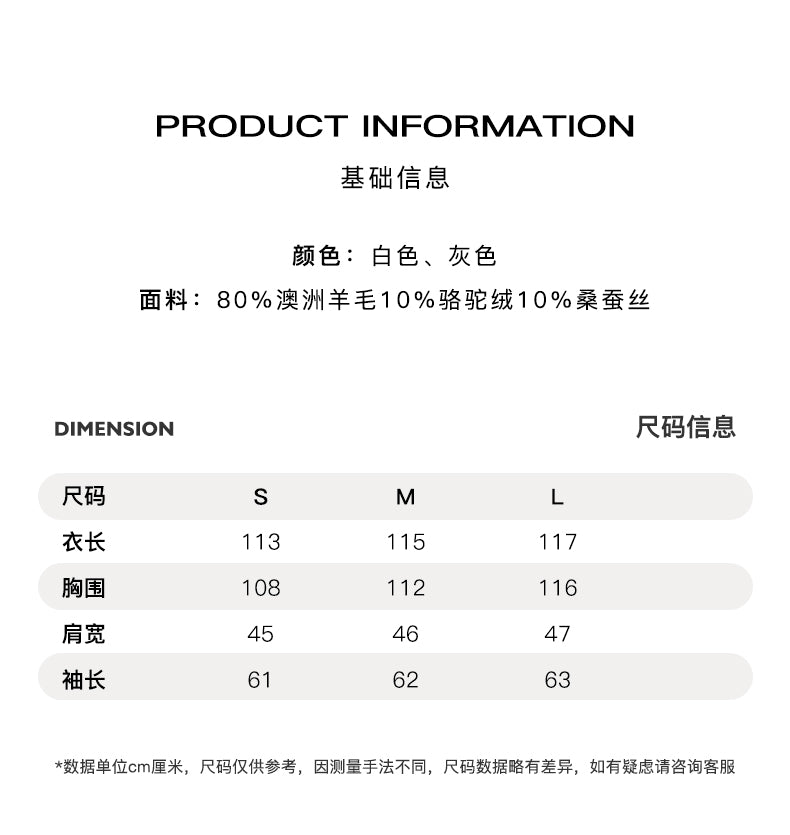 PRODUCT INFORMATION
基础信息

颜色：白色、灰色
面料：80%澳洲羊毛10%骆驼绒10%桑蚕丝

DIMENSION
尺码信息

| 尺码 | S | M | L |
|---|---|---|---|
| 衣长 | 113 | 115 | 117 |
| 胸围 | 108 | 112 | 116 |
| 肩宽 | 45 | 46 | 47 |
| 袖长 | 61 | 62 | 63 |

*数据单位cm厘米，尺码仅供参考，因测量手法不同，尺码数据略有差异，如有疑虑请咨询客服